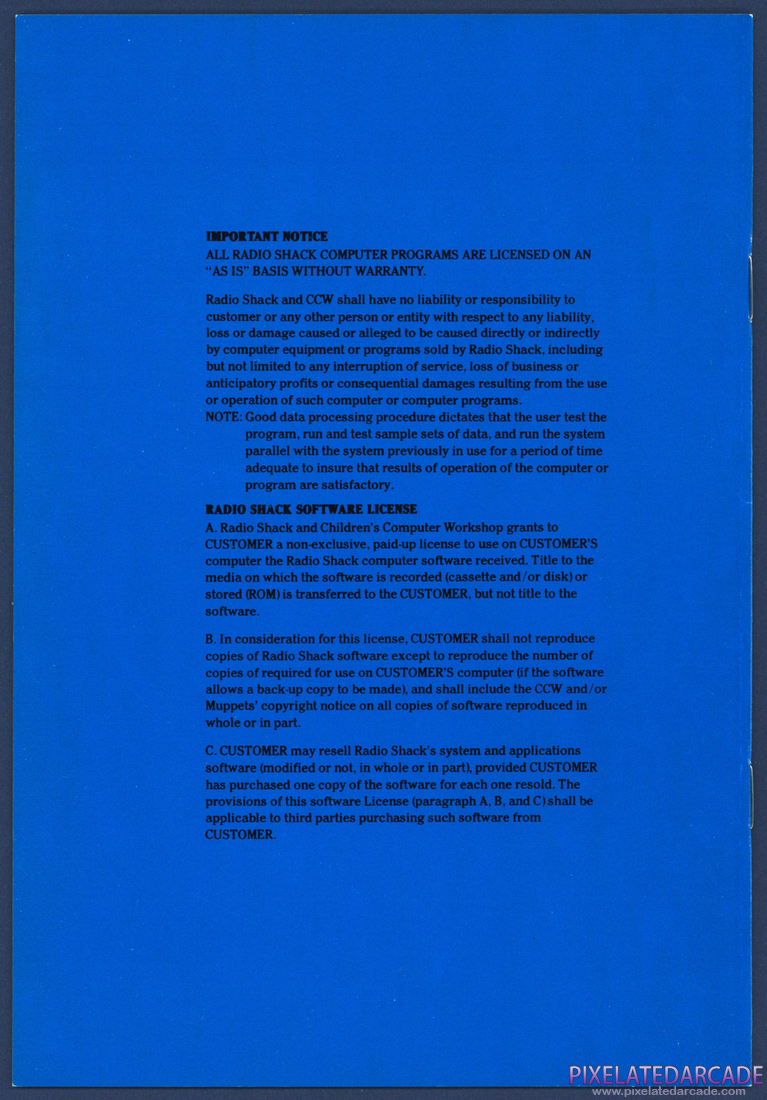 IMPORTANT NOTICE
ALL RADIO SHACK COMPUTER PROGRAMS ARE LICENSED ON AN "AS IS" BASIS WITHOUT WARRANTY.

Radio Shack and CCW shall have no liability or responsibility to customer or any other person or entity with respect to any liability, loss or damage caused or alleged to be caused directly or indirectly by computer equipment or programs sold by Radio Shack, including but not limited to any interruption of service, loss of business or anticipatory profits or consequential damages resulting from the use or operation of such computer or computer programs.
NOTE: Good data processing procedure dictates that the user test the program, run and test sample sets of data, and run the system parallel with the system previously in use for a period of time adequate to insure that results of operation of the computer or program are satisfactory.

RADIO SHACK SOFTWARE LICENSE
A. Radio Shack and Children's Computer Workshop grants to CUSTOMER a non-exclusive, paid-up license to use on CUSTOMER'S computer the Radio Shack computer software received. Title to the media on which the software is recorded (cassette and/or disk) or stored (ROM) is transferred to the CUSTOMER, but not title to the software.

B. In consideration for this license, CUSTOMER shall not reproduce copies of Radio Shack software except to reproduce the number of copies of required for use on CUSTOMER'S computer (if the software allows a back-up copy to be made), and shall include the CCW and/or Muppets' copyright notice on all copies of software reproduced in whole or in part.

C. CUSTOMER may resell Radio Shack's system and applications software (modified or not, in whole or in part), provided CUSTOMER has purchased one copy of the software for each one resold. The provisions of this software License (paragraph A, B, and C) shall be applicable to third parties purchasing such software from CUSTOMER.

PIXELATEDARCADE
www.pixelatedarcade.com